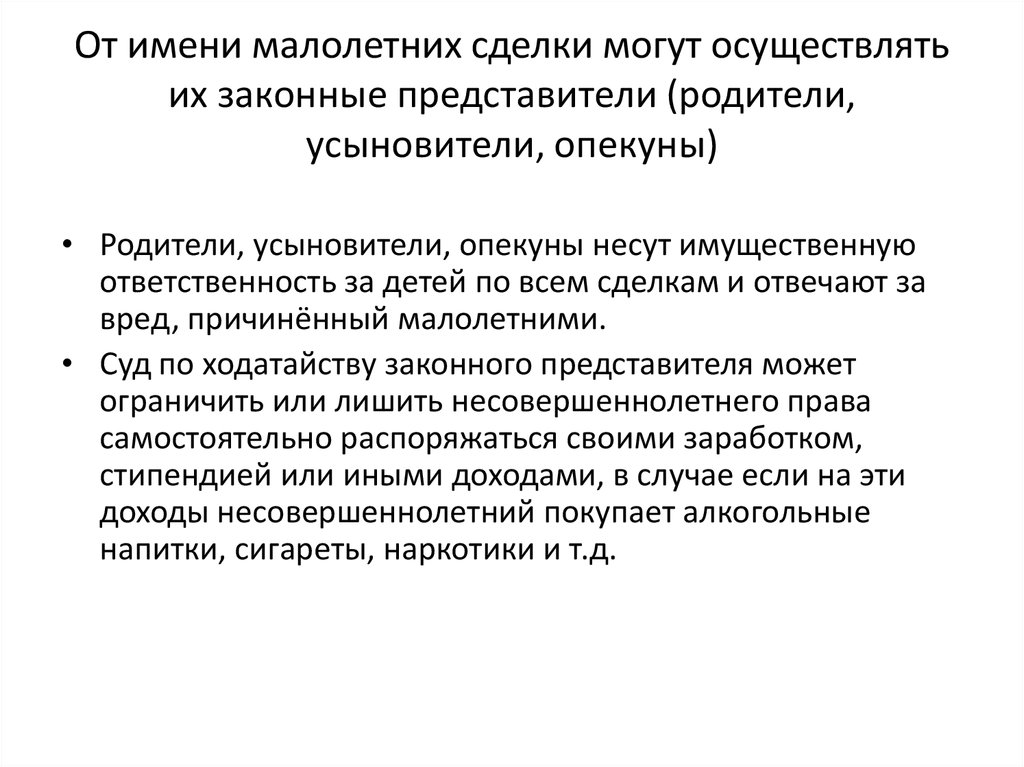 От имени малолетних сделки могут осуществлять их законные представители (родители, усыновители, опекуны)

• Родители, усыновители, опекуны несут имущественную ответственность за детей по всем сделкам и отвечают за вред, причинённый малолетними.
• Суд по ходатайству законного представителя может ограничить или лишить несовершеннолетнего права самостоятельно распоряжаться своими заработком, стипендией или иными доходами, в случае если на эти доходы несовершеннолетний покупает алкогольные напитки, сигареты, наркотики и т.д.